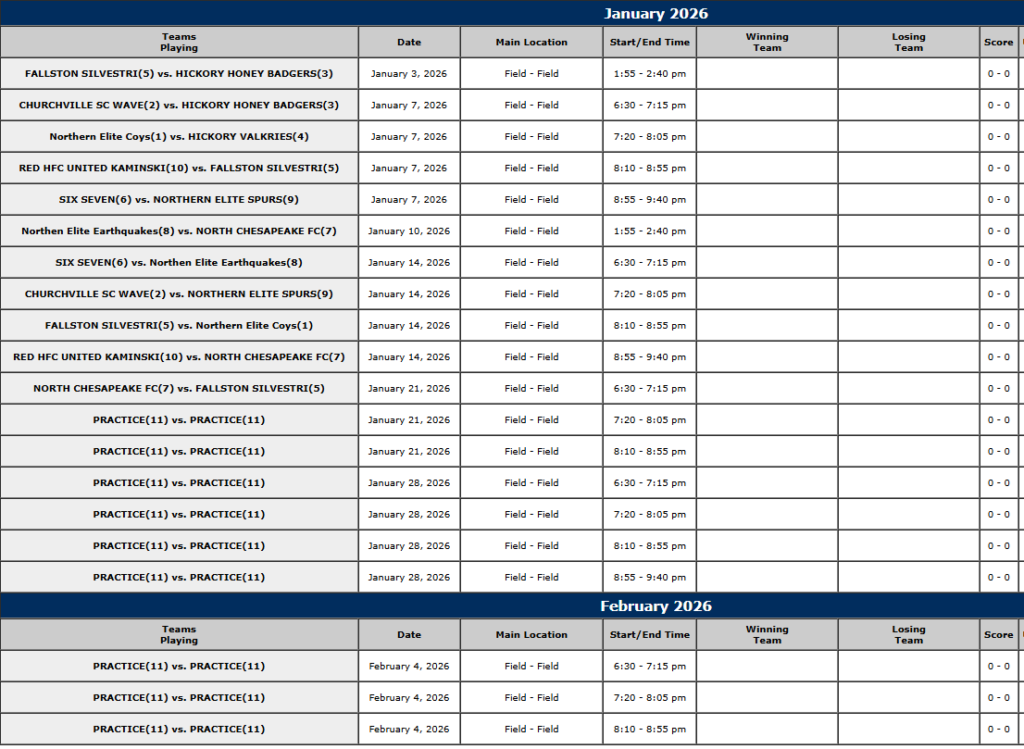 January 2026

| Teams Playing | Date | Main Location | Start/End Time | Winning Team | Losing Team | Score |
|---|---|---|---|---|---|---|
| FALLSTON SILVESTRI(5) vs. HICKORY HONEY BADGERS(3) | January 3, 2026 | Field - Field | 1:55 - 2:40 pm | | | 0 - 0 |
| CHURCHVILLE SC WAVE(2) vs. HICKORY HONEY BADGERS(3) | January 7, 2026 | Field - Field | 6:30 - 7:15 pm | | | 0 - 0 |
| Northern Elite Coys(1) vs. HICKORY VALKRIES(4) | January 7, 2026 | Field - Field | 7:20 - 8:05 pm | | | 0 - 0 |
| RED HFC UNITED KAMINSKI(10) vs. FALLSTON SILVESTRI(5) | January 7, 2026 | Field - Field | 8:10 - 8:55 pm | | | 0 - 0 |
| SIX SEVEN(6) vs. NORTHERN ELITE SPURS(9) | January 7, 2026 | Field - Field | 8:55 - 9:40 pm | | | 0 - 0 |
| Northen Elite Earthquakes(8) vs. NORTH CHESAPEAKE FC(7) | January 10, 2026 | Field - Field | 1:55 - 2:40 pm | | | 0 - 0 |
| SIX SEVEN(6) vs. Northen Elite Earthquakes(8) | January 14, 2026 | Field - Field | 6:30 - 7:15 pm | | | 0 - 0 |
| CHURCHVILLE SC WAVE(2) vs. NORTHERN ELITE SPURS(9) | January 14, 2026 | Field - Field | 7:20 - 8:05 pm | | | 0 - 0 |
| FALLSTON SILVESTRI(5) vs. Northern Elite Coys(1) | January 14, 2026 | Field - Field | 8:10 - 8:55 pm | | | 0 - 0 |
| RED HFC UNITED KAMINSKI(10) vs. NORTH CHESAPEAKE FC(7) | January 14, 2026 | Field - Field | 8:55 - 9:40 pm | | | 0 - 0 |
| NORTH CHESAPEAKE FC(7) vs. FALLSTON SILVESTRI(5) | January 21, 2026 | Field - Field | 6:30 - 7:15 pm | | | 0 - 0 |
| PRACTICE(11) vs. PRACTICE(11) | January 21, 2026 | Field - Field | 7:20 - 8:05 pm | | | 0 - 0 |
| PRACTICE(11) vs. PRACTICE(11) | January 21, 2026 | Field - Field | 8:10 - 8:55 pm | | | 0 - 0 |
| PRACTICE(11) vs. PRACTICE(11) | January 28, 2026 | Field - Field | 6:30 - 7:15 pm | | | 0 - 0 |
| PRACTICE(11) vs. PRACTICE(11) | January 28, 2026 | Field - Field | 7:20 - 8:05 pm | | | 0 - 0 |
| PRACTICE(11) vs. PRACTICE(11) | January 28, 2026 | Field - Field | 8:10 - 8:55 pm | | | 0 - 0 |
| PRACTICE(11) vs. PRACTICE(11) | January 28, 2026 | Field - Field | 8:55 - 9:40 pm | | | 0 - 0 |

February 2026

| Teams Playing | Date | Main Location | Start/End Time | Winning Team | Losing Team | Score |
|---|---|---|---|---|---|---|
| PRACTICE(11) vs. PRACTICE(11) | February 4, 2026 | Field - Field | 6:30 - 7:15 pm | | | 0 - 0 |
| PRACTICE(11) vs. PRACTICE(11) | February 4, 2026 | Field - Field | 7:20 - 8:05 pm | | | 0 - 0 |
| PRACTICE(11) vs. PRACTICE(11) | February 4, 2026 | Field - Field | 8:10 - 8:55 pm | | | 0 - 0 |